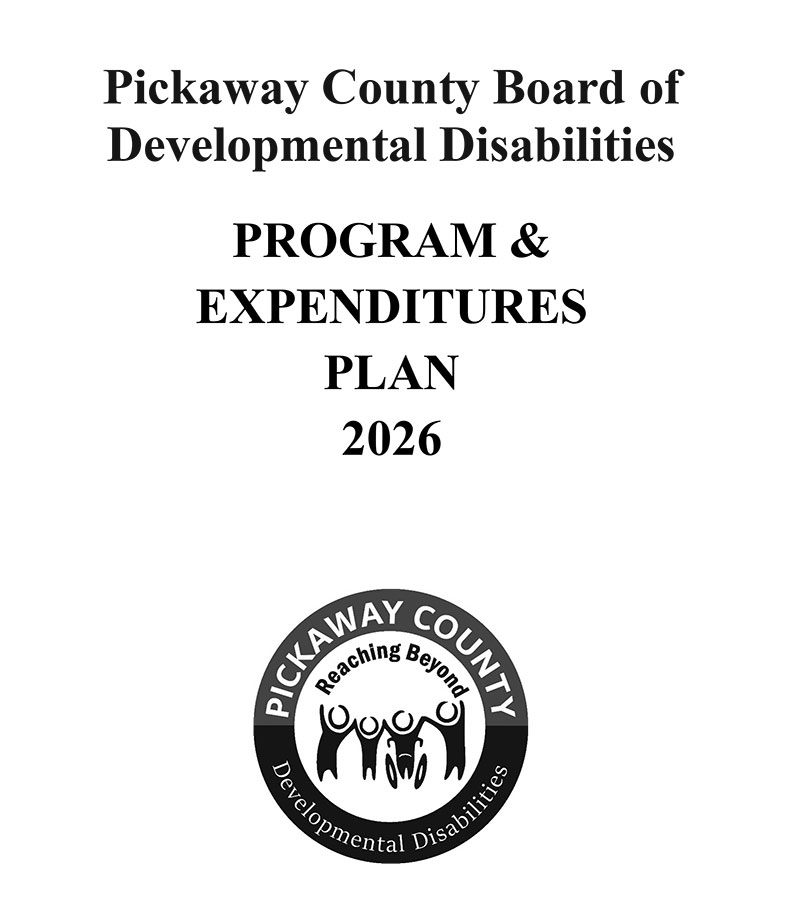 Pickaway County Board of Developmental Disabilities

PROGRAM & EXPENDITURES PLAN 2026

PICKAWAY COUNTY
Reaching Beyond
Developmental Disabilities